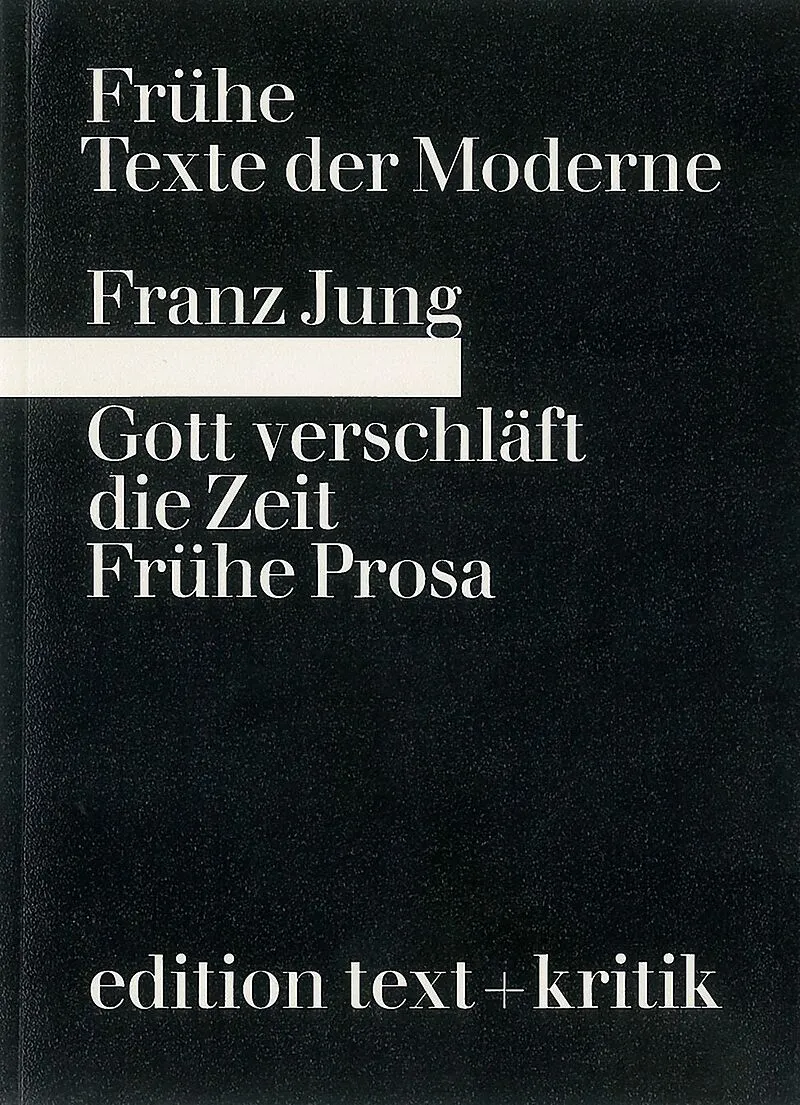 Frühe
Texte der Moderne

Franz Jung

Gott verschläft
die Zeit
Frühe Prosa

edition text + kritik